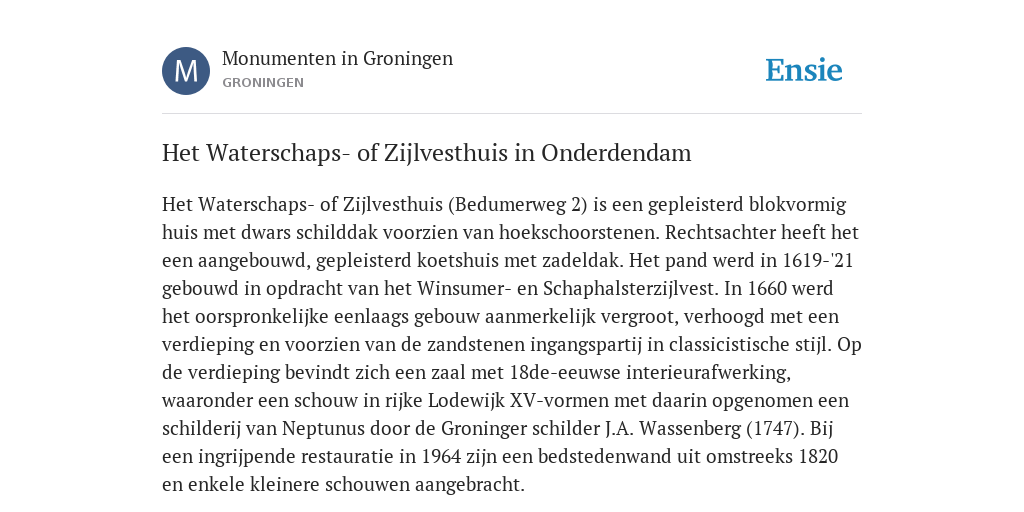 M

Monumenten in Groningen
GRONINGEN

Ensie

Het Waterschaps- of Zijlvesthuis in Onderdendam

Het Waterschaps- of Zijlvesthuis (Bedumerweg 2) is een gepleisterd blokvormig huis met dwars schilddak voorzien van hoekschoorstenen. Rechtsachter heeft het een aangebouwd, gepleisterd koetshuis met zadeldak. Het pand werd in 1619-'21 gebouwd in opdracht van het Winsumer- en Schaphalsterzijlvest. In 1660 werd het oorspronkelijke eenlaags gebouw aanmerkelijk vergroot, verhoogd met een verdieping en voorzien van de zandstenen ingangspartij in classicistische stijl. Op de verdieping bevindt zich een zaal met 18de-eeuwse interieurafwerking, waaronder een schouw in rijke Lodewijk XV-vormen met daarin opgenomen een schilderij van Neptunus door de Groninger schilder J.A. Wassenberg (1747). Bij een ingrijpende restauratie in 1964 zijn een bedstedenwand uit omstreeks 1820 en enkele kleinere schouwen aangebracht.